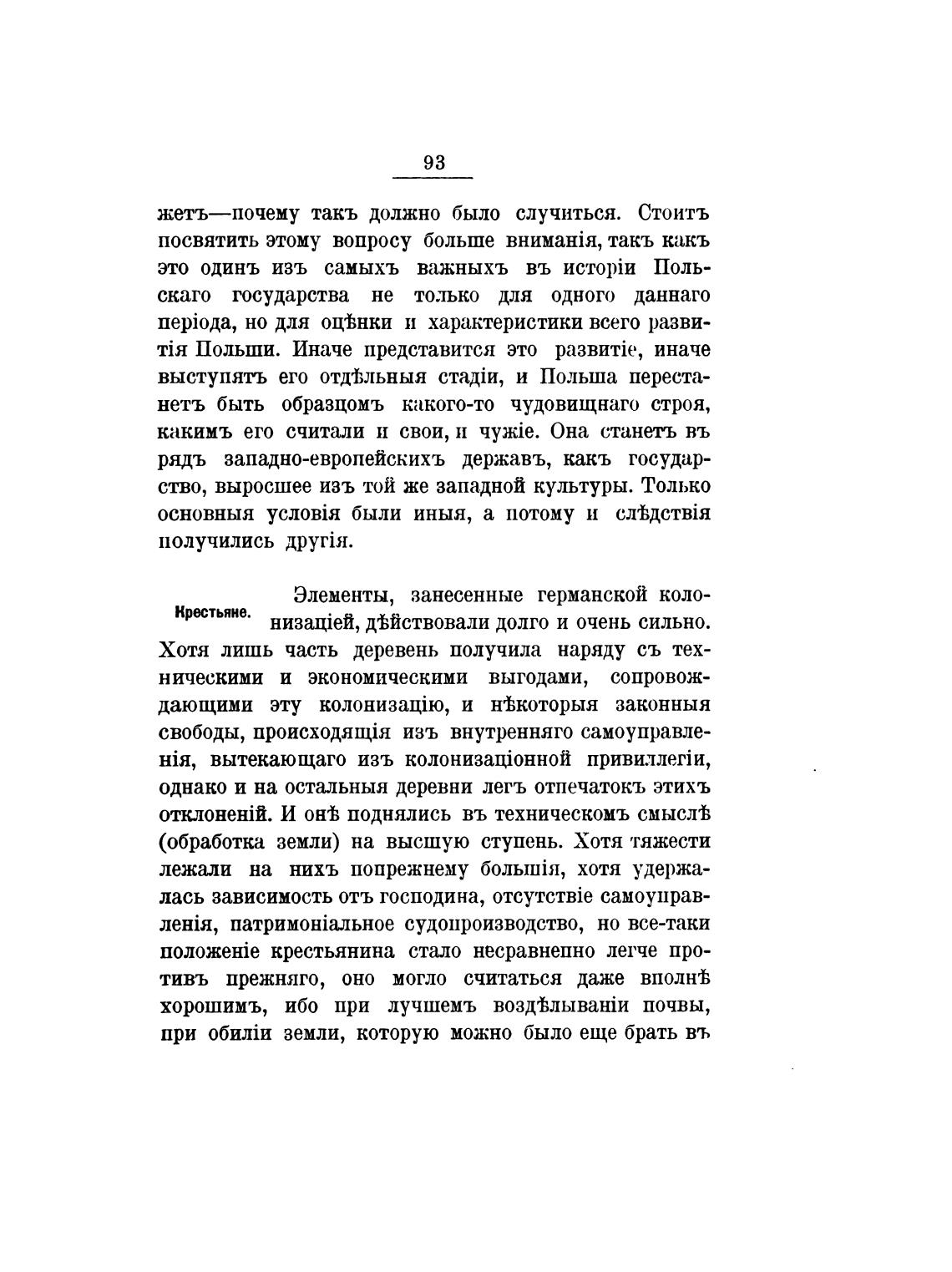 93

жетъ—почему такъ должно было случиться. Стоитъ посвятить этому вопросу больше вниманія, такъ какъ это одинъ изъ самыхъ важныхъ въ исторіи Польскаго государства не только для одного даннаго періода, но для оцѣнки и характеристики всего развитія Польши. Иначе представится это развитіе, иначе выступятъ его отдѣльныя стадіи, и Польша перестанетъ быть образцомъ какого-то чудовищнаго строя, какимъ его считали и свои, и чужіе. Она станетъ въ рядъ западно-европейскихъ державъ, какъ государство, выросшее изъ той же западной культуры. Только основныя условія были иныя, а потому и слѣдствія получились другія.

Крестьяне.

Элементы, занесенные германской колонизаціей, дѣйствовали долго и очень сильно. Хотя лишь часть деревень получила наряду съ техническими и экономическими выгодами, сопровождающими эту колонизацію, и нѣкоторыя законныя свободы, происходящія изъ внутренняго самоуправленія, вытекающаго изъ колонизаціонной привиллегіи, однако и на остальныя деревни легъ отпечатокъ этихъ отклоненій. И онѣ поднялись въ техническомъ смыслѣ (обработка земли) на высшую ступень. Хотя тяжести лежали на нихъ попрежнему большія, хотя удержалась зависимость отъ господина, отсутствіе самоуправленія, патримоніальное судопроизводство, но все-таки положеніе крестьянина стало несравненно легче противъ прежняго, оно могло считаться даже вполнѣ хорошимъ, ибо при лучшемъ воздѣлываніи почвы, при обиліи земли, которую можно было еще брать въ